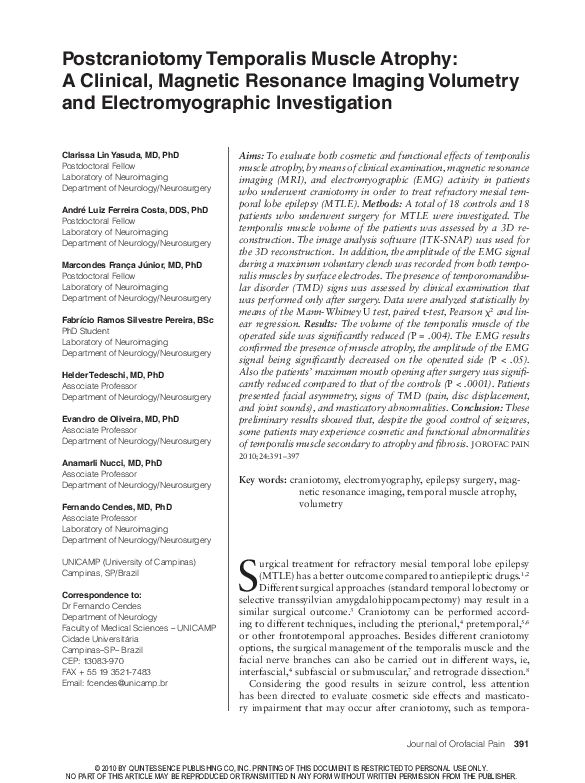 Postcraniotomy Temporalis Muscle Atrophy: A Clinical, Magnetic Resonance Imaging Volumetry and Electromyographic Investigation

Clarissa Lin Yasuda, MD, PhD
Postdoctoral Fellow
Laboratory of Neuroimaging
Department of Neurology/Neurosurgery

André Luiz Ferreira Costa, DDS, PhD
Postdoctoral Fellow
Laboratory of Neuroimaging
Department of Neurology/Neurosurgery

Marcondes França Júnior, MD, PhD
Postdoctoral Fellow
Laboratory of Neuroimaging
Department of Neurology/Neurosurgery

Fabrício Ramos Silvestre Pereira, BSc
PhD Student
Laboratory of Neuroimaging
Department of Neurology/Neurosurgery

Helder Tedeschi, MD, PhD
Associate Professor
Department of Neurology/Neurosurgery

Evandro de Oliveira, MD, PhD
Associate Professor
Department of Neurology/Neurosurgery

Anamarli Nucci, MD, PhD
Associate Professor
Department of Neurology/Neurosurgery

Fernando Cendes, MD, PhD
Associate Professor
Laboratory of Neuroimaging
Department of Neurology/Neurosurgery

UNICAMP (University of Campinas)
Campinas, SP/Brazil

Correspondence to:
Dr Fernando Cendes
Department of Neurology
Faculty of Medical Sciences – UNICAMP
Cidade Universitária
Campinas–SP– Brazil
CEP: 13083-970
FAX + 55 19 3521-7483
Email: fcendes@unicamp.br

Aims: To evaluate both cosmetic and functional effects of temporalis muscle atrophy, by means of clinical examination, magnetic resonance imaging (MRI), and electromyographic (EMG) activity in patients who underwent craniotomy in order to treat refractory mesial temporal lobe epilepsy (MTLE). Methods: A total of 18 controls and 18 patients who underwent surgery for MTLE were investigated. The temporalis muscle volume of the patients was assessed by a 3D reconstruction. The image analysis software (ITK-SNAP) was used for the 3D reconstruction. In addition, the amplitude of the EMG signal during a maximum voluntary clench was recorded from both temporalis muscles by surface electrodes. The presence of temporomandibular disorder (TMD) signs was assessed by clinical examination that was performed only after surgery. Data were analyzed statistically by means of the Mann-Whitney U test, paired t-test, Pearson $\chi^2$ and linear regression. Results: The volume of the temporalis muscle of the operated side was significantly reduced (P = .004). The EMG results confirmed the presence of muscle atrophy, the amplitude of the EMG signal being significantly decreased on the operated side (P < .05). Also the patients' maximum mouth opening after surgery was significantly reduced compared to that of the controls (P < .0001). Patients presented facial asymmetry, signs of TMD (pain, disc displacement, and joint sounds), and masticatory abnormalities. Conclusion: These preliminary results showed that, despite the good control of seizures, some patients may experience cosmetic and functional abnormalities of temporalis muscle secondary to atrophy and fibrosis. J OROFAC PAIN 2010;24:391–397

Key words: craniotomy, electromyography, epilepsy surgery, magnetic resonance imaging, temporal muscle atrophy, volumetry

Surgical treatment for refractory mesial temporal lobe epilepsy (MTLE) has a better outcome compared to antiepileptic drugs.$^{1,2}$ Different surgical approaches (standard temporal lobectomy or selective transsylvian amygdalohippocampectomy) may result in a similar surgical outcome.$^3$ Craniotomy can be performed according to different techniques, including the pterional,$^4$ pretemporal,$^{5,6}$ or other frontotemporal approaches. Besides different craniotomy options, the surgical management of the temporalis muscle and the facial nerve branches can also be carried out in different ways, ie, interfascial,$^4$ subfascial or submuscular,$^7$ and retrograde dissection.$^8$

Considering the good results in seizure control, less attention has been directed to evaluate cosmetic side effects and masticatory impairment that may occur after craniotomy, such as tempora-

Journal of Orofacial Pain 391

© 2010 BY QUINTESSENCE PUBLISHING CO, INC. PRINTING OF THIS DOCUMENT IS RESTRICTED TO PERSONAL USE ONLY. NO PART OF THIS ARTICLE MAY BE REPRODUCED OR TRANSMITTED IN ANY FORM WITHOUT WRITTEN PERMISSION FROM THE PUBLISHER.